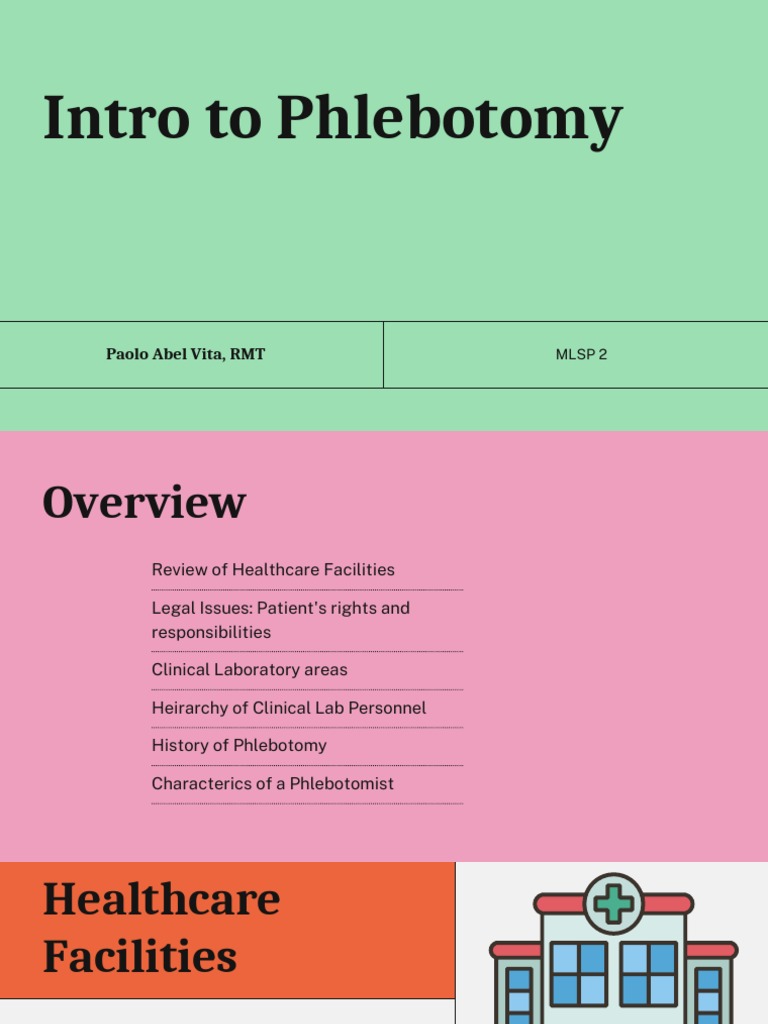 Intro to Phlebotomy

Paolo Abel Vita, RMT

MLSP 2

Overview

Review of Healthcare Facilities

Legal Issues: Patient's rights and responsibilities

Clinical Laboratory areas

Heirarchy of Clinical Lab Personnel

History of Phlebotomy

Characterics of a Phlebotomist

Healthcare Facilities